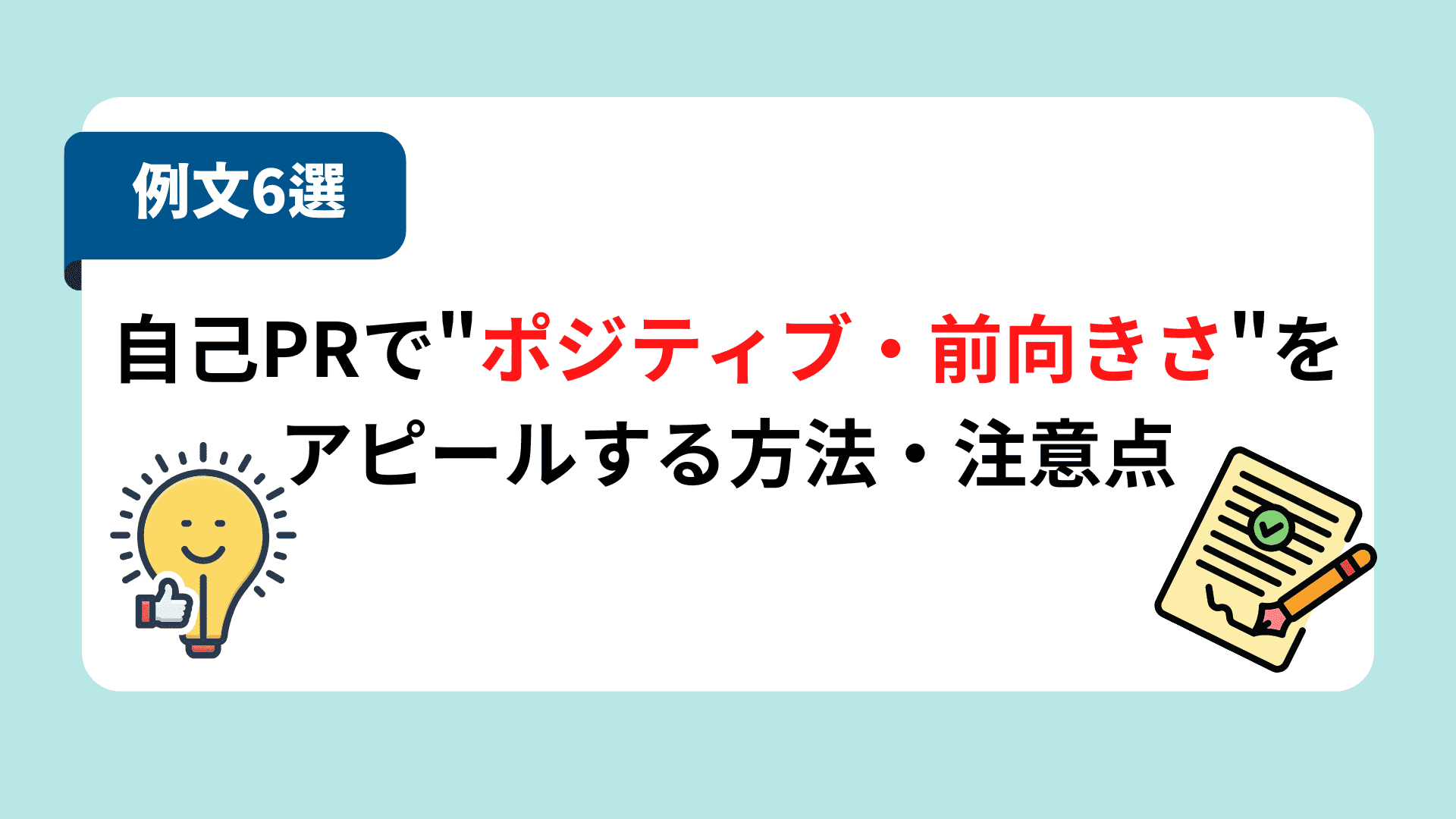 例文6選

自己PRで"ポジティブ・前向きさ"をアピールする方法・注意点